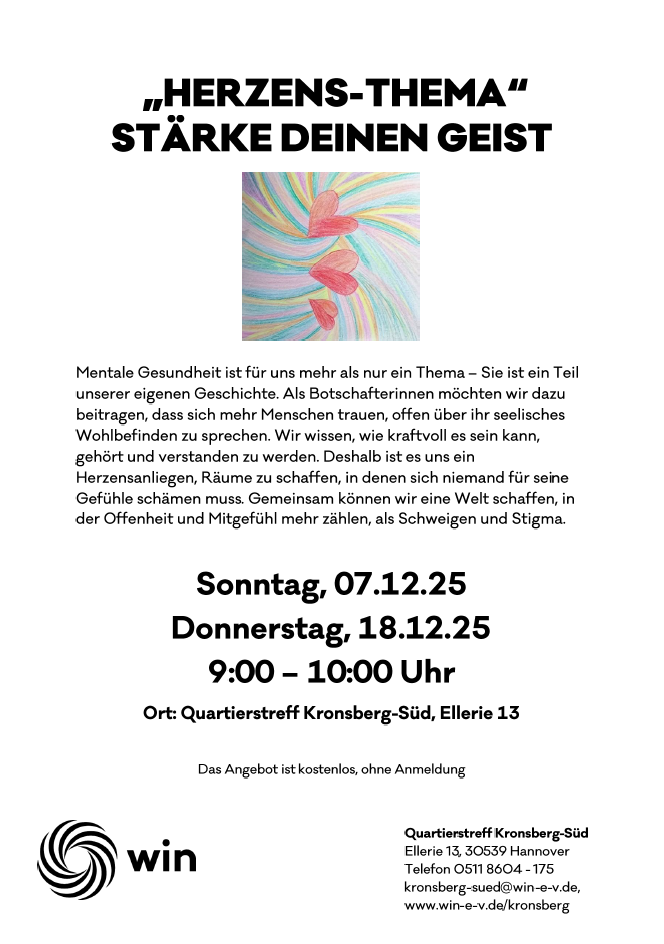 „HERZENS-THEMA“
STÄRKE DEINEN GEIST

Mentale Gesundheit ist für uns mehr als nur ein Thema – Sie ist ein Teil unserer eigenen Geschichte. Als Botschafterinnen möchten wir dazu beitragen, dass sich mehr Menschen trauen, offen über ihr seelisches Wohlbefinden zu sprechen. Wir wissen, wie kraftvoll es sein kann, gehört und verstanden zu werden. Deshalb ist es uns ein Herzensanliegen, Räume zu schaffen, in denen sich niemand für seine Gefühle schämen muss. Gemeinsam können wir eine Welt schaffen, in der Offenheit und Mitgefühl mehr zählen, als Schweigen und Stigma.

Sonntag, 07.12.25
Donnerstag, 18.12.25
9:00 – 10:00 Uhr
Ort: Quartierstreff Kronsberg-Süd, Ellerie 13

Das Angebot ist kostenlos, ohne Anmeldung

win

Quartierstreff Kronsberg-Süd
Ellerie 13, 30539 Hannover
Telefon 0511 8604 - 175
kronsberg-sued@win-e-v.de,
www.win-e-v.de/kronsberg